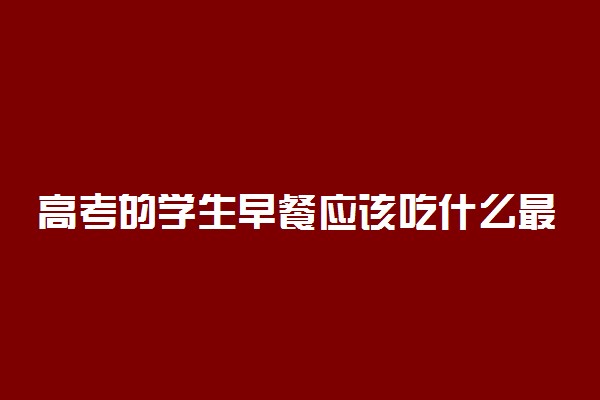 高考的学生早餐应该吃什么最